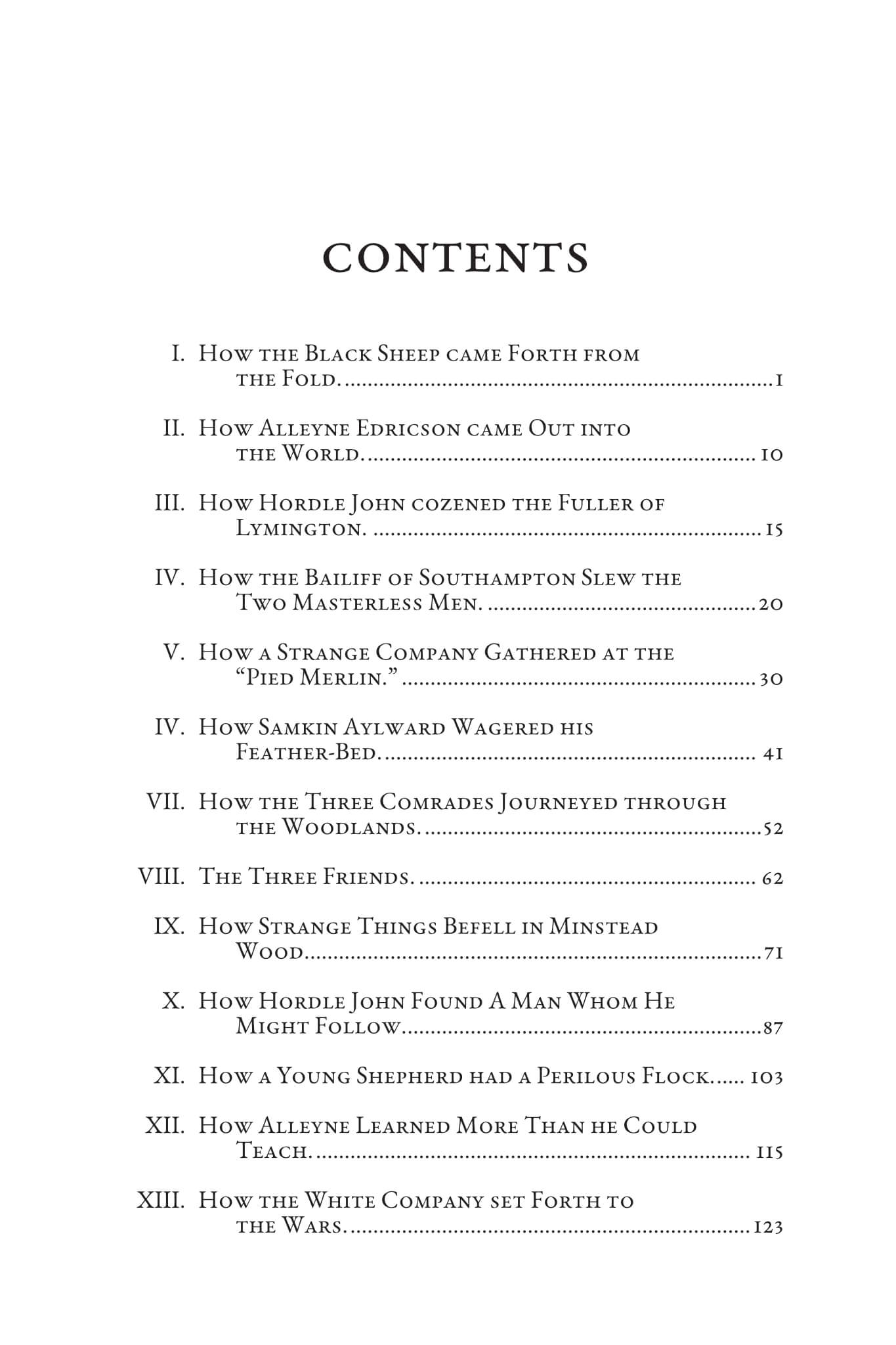 CONTENTS

I. How the Black Sheep came Forth from the Fold. 1

II. How Alleyne Edricson came Out into the World. 10

III. How Hordle John cozened the Fuller of Lymington. 15

IV. How the Bailiff of Southampton Slew the Two Masterless Men. 20

V. How a Strange Company Gathered at the "Pied Merlin." 30

IV. How Samkin Aylward Wagered his Feather-Bed. 41

VII. How the Three Comrades Journeyed through the Woodlands. 52

VIII. The Three Friends. 62

IX. How Strange Things Befell in Minstead Wood 71

X. How Hordle John Found A Man Whom He Might Follow 87

XI. How a Young Shepherd had a Perilous Flock 103

XII. How Alleyne Learned More Than he Could Teach. 115

XIII. How the White Company set Forth to the Wars. 123